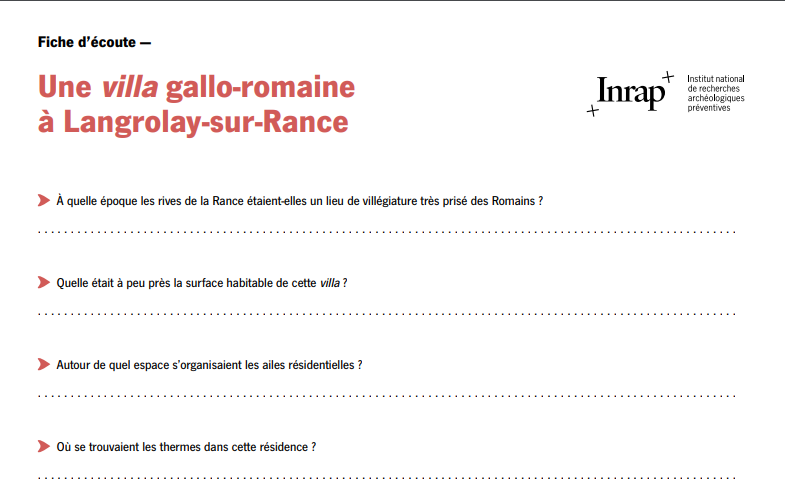 Fiche d'écoute —

Une villa gallo-romaine à Langrolay-sur-Rance

Inrap

Institut national de recherches archéologiques préventives

À quelle époque les rives de la Rance étaient-elles un lieu de villégiature très prisé des Romains ?

Quelle était à peu près la surface habitable de cette villa ?

Autour de quel espace s'organisaient les ailes résidentielles ?

Où se trouvaient les thermes dans cette résidence ?